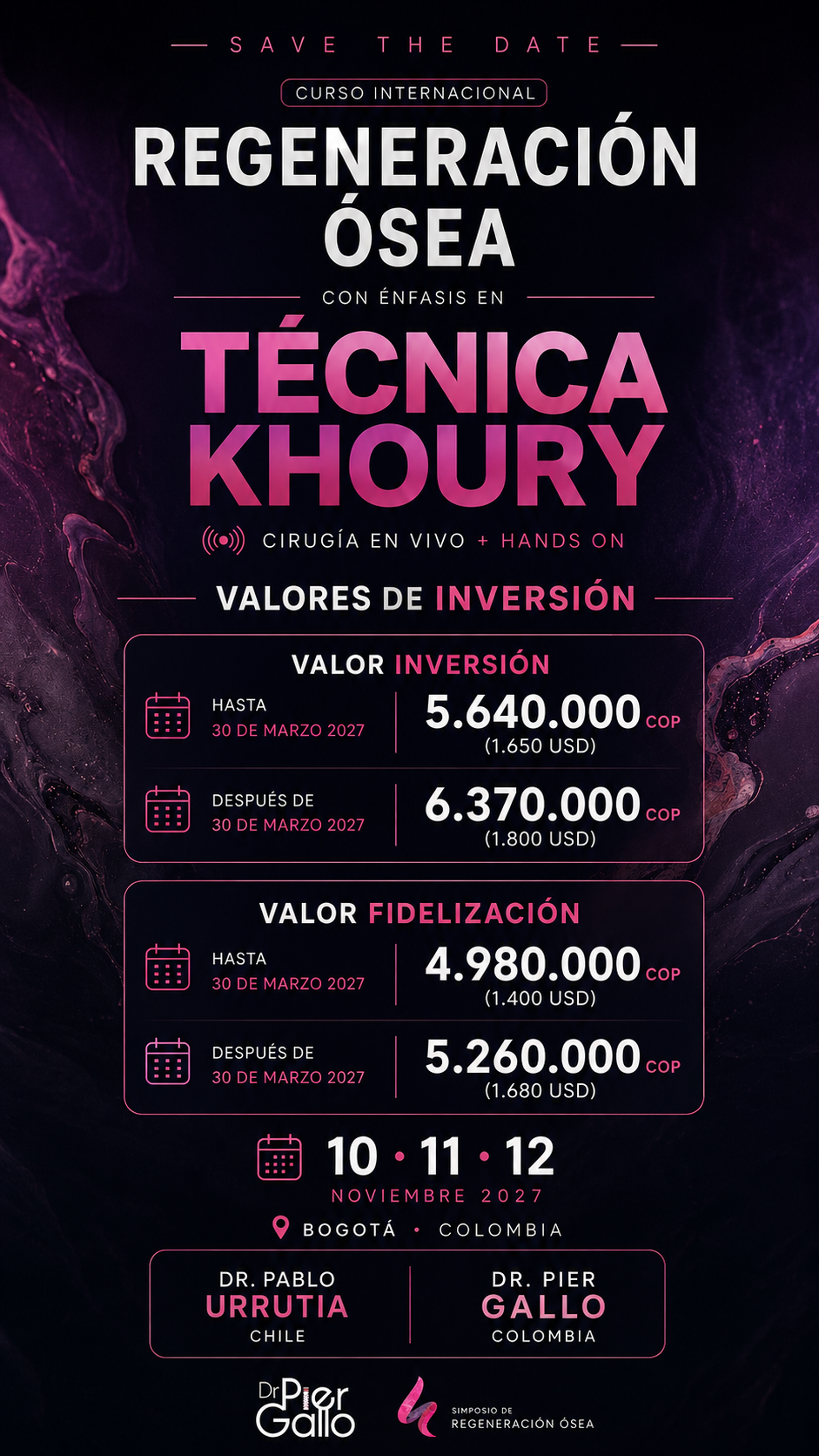 SAVE THE DATE

CURSO INTERNACIONAL

REGENERACIÓN ÓSEA

CON ÉNFASIS EN

TÉCNICA KHOURY

CIRUGÍA EN VIVO + HANDS ON

VALORES DE INVERSIÓN

VALOR INVERSIÓN

HASTA
30 DE MARZO 2027

5.640.000 COP
(1.650 USD)

DESPUÉS DE
30 DE MARZO 2027

6.370.000 COP
(1.800 USD)

VALOR FIDELIZACIÓN

HASTA
30 DE MARZO 2027

4.980.000 COP
(1.400 USD)

DESPUÉS DE
30 DE MARZO 2027

5.260.000 COP
(1.680 USD)

10 • 11 • 12
NOVIEMBRE 2027

BOGOTÁ • COLOMBIA

DR. PABLO
URRUTIA
CHILE

DR. PIER
GALLO
COLOMBIA

Dr Pier Gallo

SIMPOSIO DE
REGENERACIÓN ÓSEA